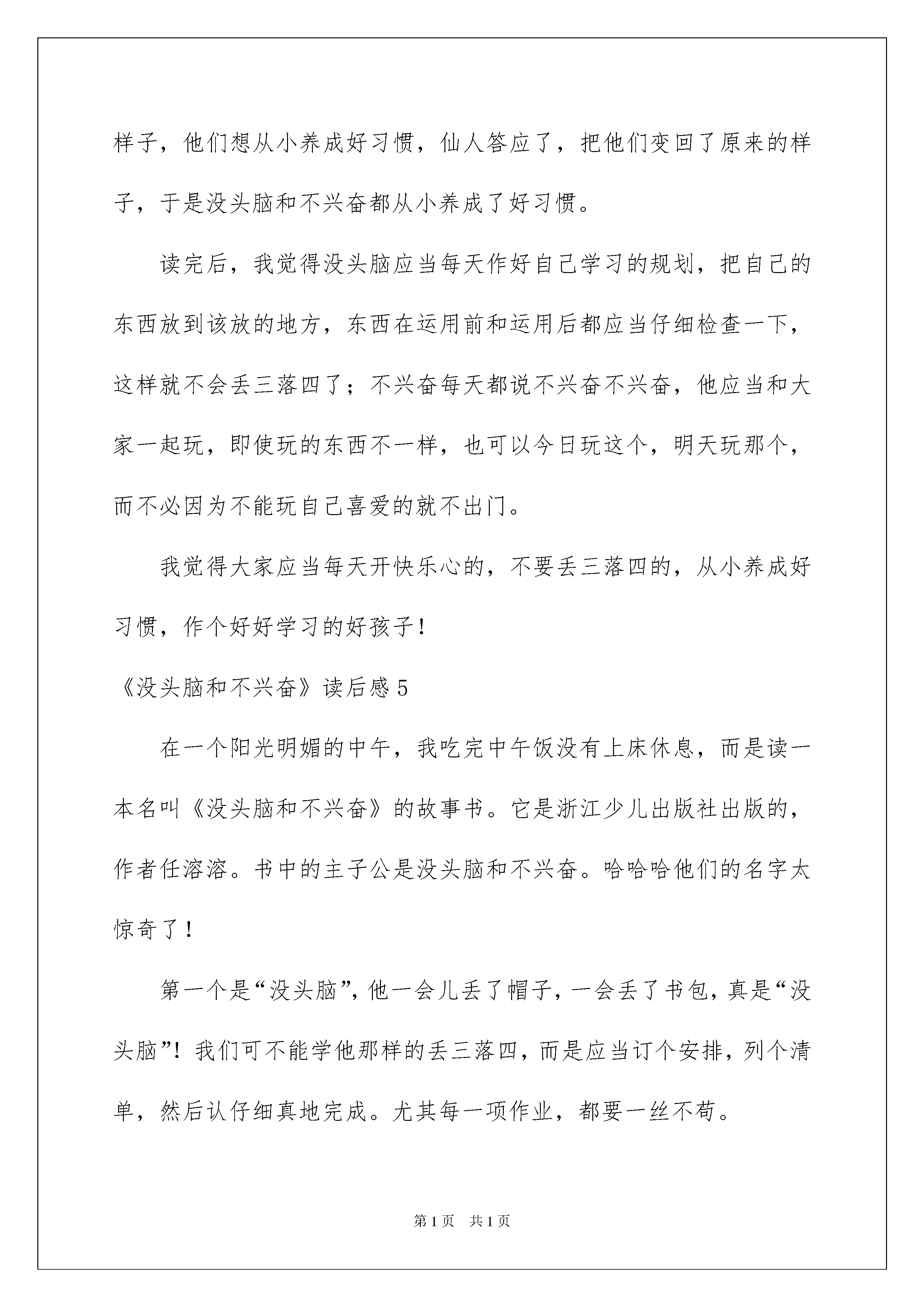 样子，他们想从小养成好习惯，仙人答应了，把他们变回了原来的样子，于是没头脑和不兴奋都从小养成了好习惯。

读完后，我觉得没头脑应当每天作好自己学习的规划，把自己的东西放到该放的地方，东西在运用前和运用后都应当仔细检查一下，这样就不会丢三落四了；不兴奋每天都说不兴奋不兴奋，他应当和大家一起玩，即使玩的东西不一样，也可以今日玩这个，明天玩那个，而不必因为不能玩自己喜爱的就不出门。

我觉得大家应当每天开快乐心的，不要丢三落四的，从小养成好习惯，作个好好学习的好孩子！

《没头脑和不兴奋》读后感5

在一个阳光明媚的中午，我吃完中午饭没有上床休息，而是读一本名叫《没头脑和不兴奋》的故事书。它是浙江少儿出版社出版的，作者任溶溶。书中的主子公是没头脑和不兴奋。哈哈哈他们的名字太惊奇了！

第一个是“没头脑”，他一会儿丢了帽子，一会丢了书包，真是“没头脑”！我们可不能学他那样的丢三落四，而是应当订个安排，列个清单，然后认仔细真地完成。尤其每一项作业，都要一丝不苟。

第1页 共1页